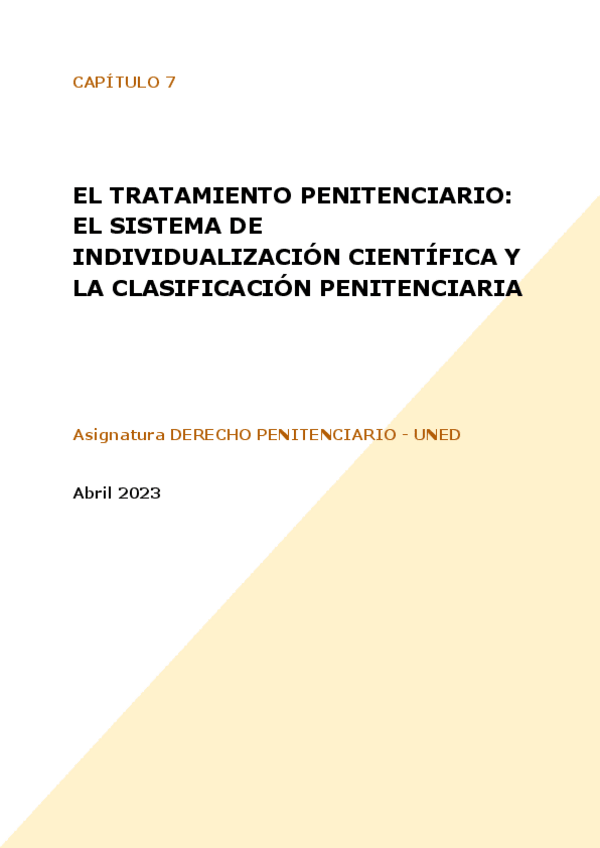 CAPÍTULO 7

EL TRATAMIENTO PENITENCIARIO: EL SISTEMA DE INDIVIDUALIZACIÓN CIENTÍFICA Y LA CLASIFICACIÓN PENITENCIARIA

Asignatura DERECHO PENITENCIARIO - UNED

Abril 2023